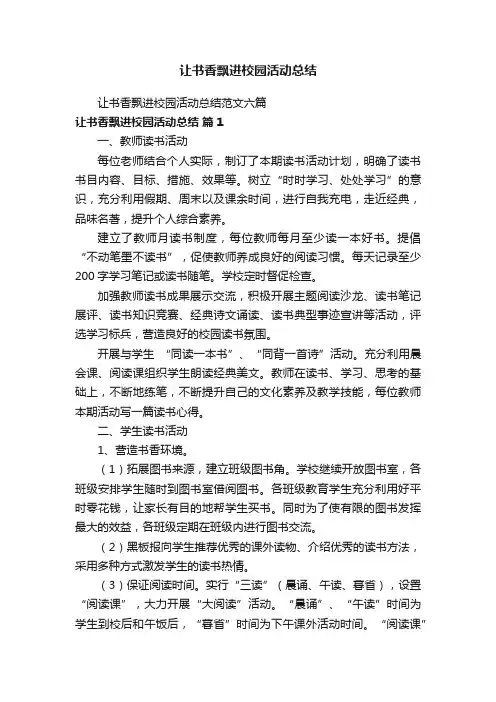 让书香飘进校园活动总结

让书香飘进校园活动总结范文六篇

让书香飘进校园活动总结 篇1

一、教师读书活动

每位老师结合个人实际，制订了本期读书活动计划，明确了读书书目内容、目标、措施、效果等。树立“时时学习、处处学习”的意识，充分利用假期、周末以及课余时间，进行自我充电，走近经典，品味名著，提升个人综合素养。

建立了教师月读书制度，每位教师每月至少读一本好书。提倡“不动笔墨不读书”，促使教师养成良好的阅读习惯。每天记录至少200字学习笔记或读书随笔。学校定时督促检查。

加强教师读书成果展示交流，积极开展主题阅读沙龙、读书笔记展评、读书知识竞赛、经典诗文诵读、读书典型事迹宣讲等活动，评选学习标兵，营造良好的校园读书氛围。

开展与学生 “同读一本书”、“同背一首诗”活动。充分利用晨会课、阅读课组织学生朗读经典美文。教师在读书、学习、思考的基础上，不断地练笔，不断提升自己的文化素养及教学技能，每位教师本期活动写一篇读书心得。

二、学生读书活动

1、营造书香环境。

（1）拓展图书来源，建立班级图书角。学校继续开放图书室，各班级安排学生随时到图书室借阅图书。各班级教育学生充分利用好平时零花钱，让家长有目的地帮学生买书。同时为了使有限的图书发挥最大的效益，各班级定期在班级内进行图书交流。

（2）黑板报向学生推荐优秀的课外读物、介绍优秀的读书方法，采用多种方式激发学生的读书热情。

（3）保证阅读时间。实行“三读”（晨诵、午读、暮省），设置“阅读课”，大力开展“大阅读”活动。“晨诵”、“午读”时间为学生到校后和午饭后，“暮省”时间为下午课外活动时间。“阅读课”